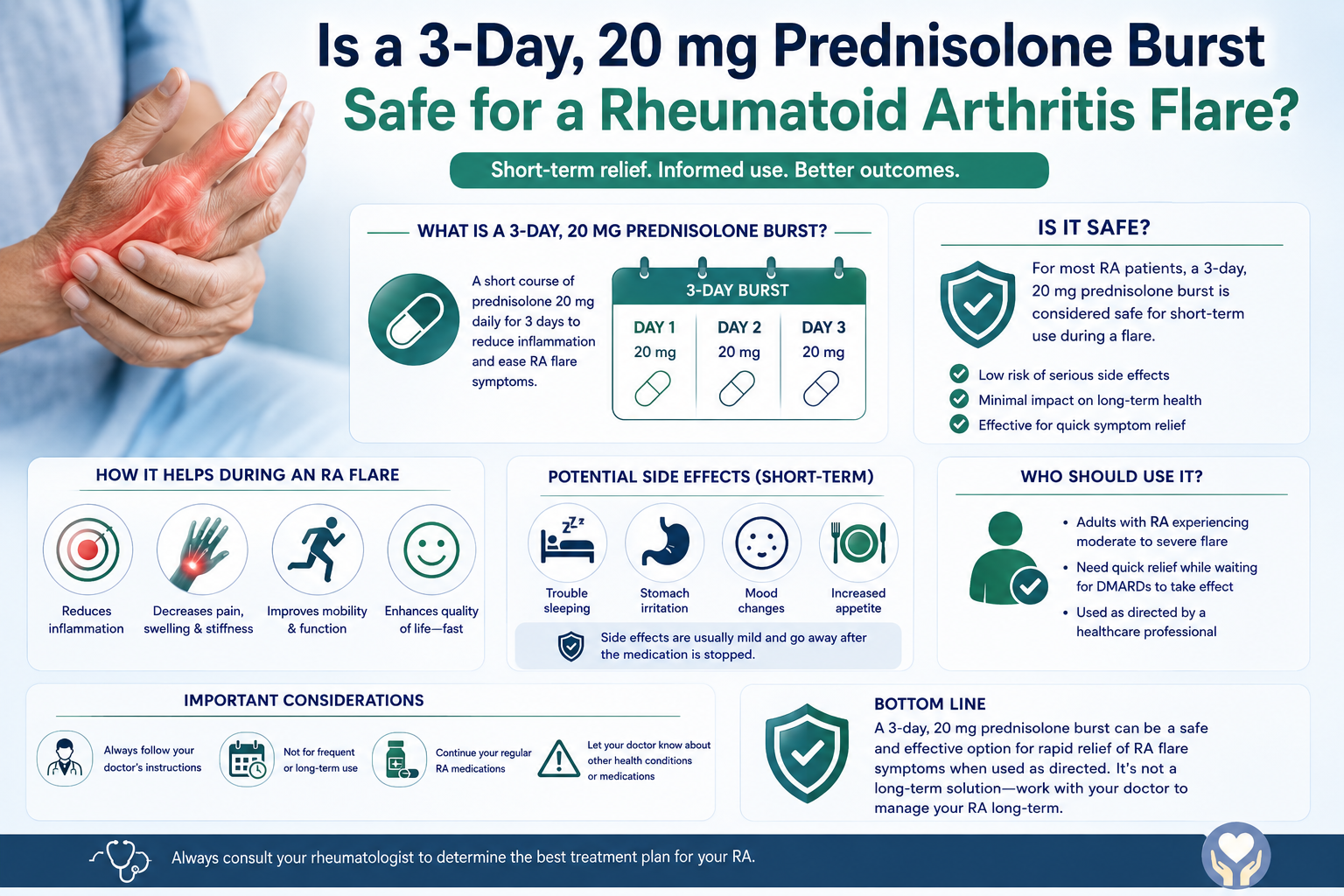 Is a 3-Day, 20 mg Prednisolone Burst Safe for a Rheumatoid Arthritis Flare?

Short-term relief. Informed use. Better outcomes.

WHAT IS A 3-DAY, 20 MG PREDNISOLONE BURST?

A short course of prednisolone 20 mg daily for 3 days to reduce inflammation and ease RA flare symptoms.

3-DAY BURST

| DAY 1 | DAY 2 | DAY 3 |
|---|---|---|
| 20 mg | 20 mg | 20 mg |

IS IT SAFE?

For most RA patients, a 3-day, 20 mg prednisolone burst is considered safe for short-term use during a flare.

Low risk of serious side effects
Minimal impact on long-term health
Effective for quick symptom relief

HOW IT HELPS DURING AN RA FLARE

Reduces inflammation
Decreases pain, swelling & stiffness
Improves mobility & function
Enhances quality of life—fast

POTENTIAL SIDE EFFECTS (SHORT-TERM)

Trouble sleeping
Stomach irritation
Mood changes
Increased appetite

Side effects are usually mild and go away after the medication is stopped.

WHO SHOULD USE IT?

• Adults with RA experiencing moderate to severe flare
• Need quick relief while waiting for DMARDs to take effect
• Used as directed by a healthcare professional

IMPORTANT CONSIDERATIONS

Always follow your doctor's instructions
Not for frequent or long-term use
Continue your regular RA medications
Let your doctor know about other health conditions or medications

BOTTOM LINE

A 3-day, 20 mg prednisolone burst can be a safe and effective option for rapid relief of RA flare symptoms when used as directed. It's not a long-term solution—work with your doctor to manage your RA long-term.

Always consult your rheumatologist to determine the best treatment plan for your RA.